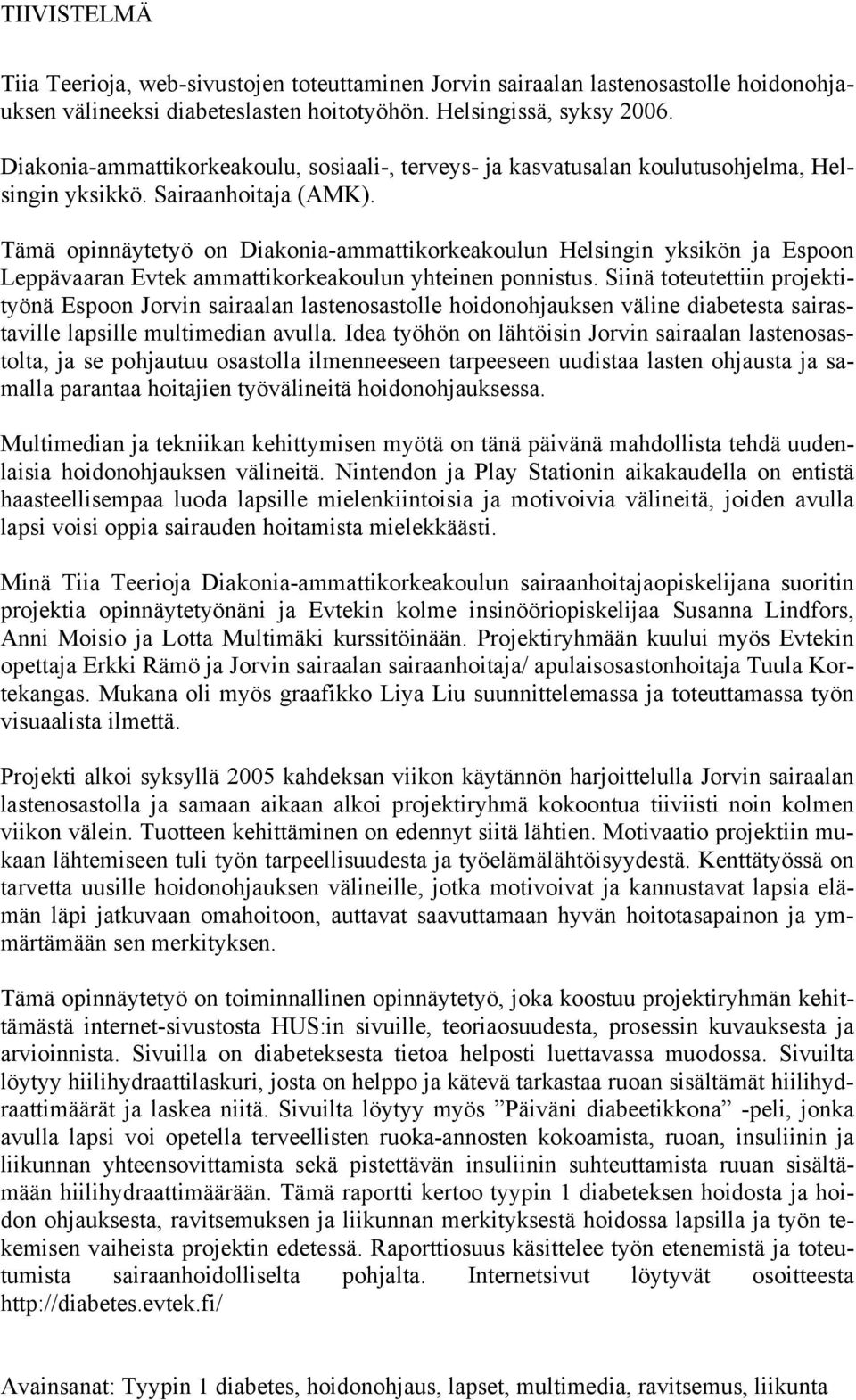 TIIVISTELMÄ

Tiia Teerioja, web-sivustojen toteuttaminen Jorvin sairaalan lastenosastolle hoidonohjauksen välineeksi diabeteslasten hoitotyöhön. Helsingissä, syksy 2006.
Diakonia-ammattikorkeakoulu, sosiaali-, terveys- ja kasvatusalan koulutusohjelma, Helsingin yksikkö. Sairaanhoitaja (AMK).

Tämä opinnäytetyö on Diakonia-ammattikorkeakoulun Helsingin yksikön ja Espoon Leppävaaran Evtek ammattikorkeakoulun yhteinen ponnistus. Siinä toteutettiin projektityönä Espoon Jorvin sairaalan lastenosastolle hoidonohjauksen väline diabetesta sairastaville lapsille multimedian avulla. Idea työhön on lähtöisin Jorvin sairaalan lastenosastolta, ja se pohjautuu osastolla ilmenneeseen tarpeeseen uudistaa lasten ohjausta ja samalla parantaa hoitajien työvälineitä hoidonohjauksessa.

Multimedian ja tekniikan kehittymisen myötä on tänä päivänä mahdollista tehdä uudenlaisia hoidonohjauksen välineitä. Nintendon ja Play Stationin aikakaudella on entistä haasteellisempaa luoda lapsille mielenkiintoisia ja motivoivia välineitä, joiden avulla lapsi voisi oppia sairauden hoitamista mielekkäästi.

Minä Tiia Teerioja Diakonia-ammattikorkeakoulun sairaanhoitajaopiskelijana suoritin projektia opinnäytetyönäni ja Evtekin kolme insinööriopiskelijaa Susanna Lindfors, Anni Moisio ja Lotta Multimäki kurssitöinään. Projektiryhmään kuului myös Evtekin opettaja Erkki Rämö ja Jorvin sairaalan sairaanhoitaja/ apulaisosastonhoitaja Tuula Kortekangas. Mukana oli myös graafikko Liya Liu suunnittelemassa ja toteuttamassa työn visuaalista ilmettä.

Projekti alkoi syksyllä 2005 kahdeksan viikon käytännön harjoittelulla Jorvin sairaalan lastenosastolla ja samaan aikaan alkoi projektiryhmä kokoontua tiiviisti noin kolmen viikon välein. Tuotteen kehittäminen on edennyt siitä lähtien. Motivaatio projektiin mukaan lähtemiseen tuli työn tarpeellisuudesta ja työelämälähtöisyydestä. Kenttätyössä on tarvetta uusille hoidonohjauksen välineille, jotka motivoivat ja kannustavat lapsia elämän läpi jatkuvaan omahoitoon, auttavat saavuttamaan hyvän hoitotasapainon ja ymmärtämään sen merkityksen.

Tämä opinnäytetyö on toiminnallinen opinnäytetyö, joka koostuu projektiryhmän kehittämästä internet-sivustosta HUS:in sivuille, teoriaosuudesta, prosessin kuvauksesta ja arvioinnista. Sivuilla on diabeteksesta tietoa helposti luettavassa muodossa. Sivuilta löytyy hiilihydraattilaskuri, josta on helppo ja kätevä tarkastaa ruoan sisältämät hiilihydraattimäärät ja laskea niitä. Sivuilta löytyy myös ”Päiväni diabeetikkona” -peli, jonka avulla lapsi voi opetella terveellisten ruoka-annosten kokoamista, ruoan, insuliinin ja liikunnan yhteensovittamista sekä pistettävän insuliinin suhteuttamista ruuan sisältämään hiilihydraattimäärään. Tämä raportti kertoo tyypin 1 diabeteksen hoidosta ja hoidon ohjauksesta, ravitsemuksen ja liikunnan merkityksestä hoidossa lapsilla ja työn tekemisen vaiheista projektin edetessä. Raporttiosuus käsittelee työn etenemistä ja toteutumista sairaanhoidolliselta pohjalta. Internetsivut löytyvät osoitteesta http://diabetes.evtek.fi/

Avainsanat: Tyypin 1 diabetes, hoidonohjaus, lapset, multimedia, ravitsemus, liikunta